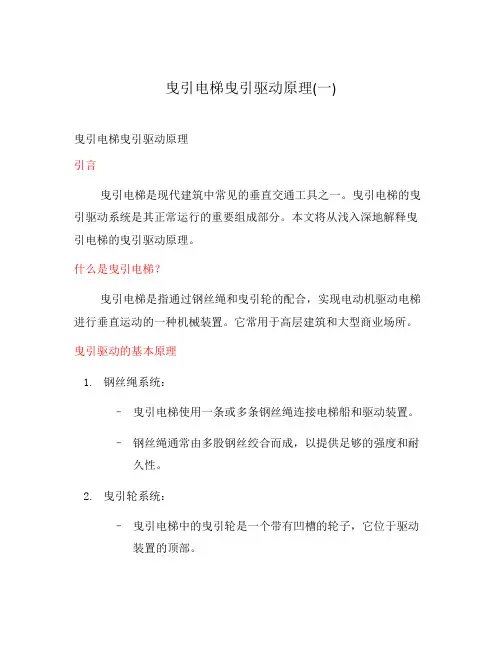 曳引电梯曳引驱动原理(一)

曳引电梯曳引驱动原理

引言

曳引电梯是现代建筑中常见的垂直交通工具之一。曳引电梯的曳引驱动系统是其正常运行的重要组成部分。本文将从浅入深地解释曳引电梯的曳引驱动原理。

什么是曳引电梯?

曳引电梯是指通过钢丝绳和曳引轮的配合，实现电动机驱动电梯进行垂直运动的一种机械装置。它常用于高层建筑和大型商业场所。

曳引驱动的基本原理

1. 钢丝绳系统：

– 曳引电梯使用一条或多条钢丝绳连接电梯船和驱动装置。

– 钢丝绳通常由多股钢丝绞合而成，以提供足够的强度和耐久性。

2. 曳引轮系统：

– 曳引电梯中的曳引轮是一个带有凹槽的轮子，它位于驱动装置的顶部。